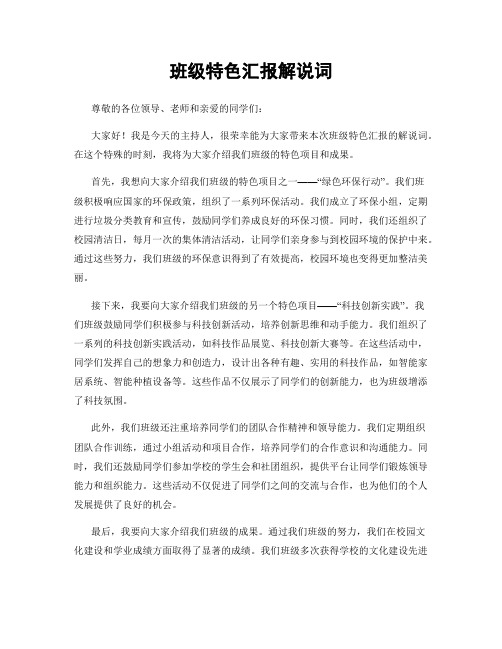 班级特色汇报解说词

尊敬的各位领导、老师和亲爱的同学们：

大家好！我是今天的主持人，很荣幸能为大家带来本次班级特色汇报的解说词。在这个特殊的时刻，我将为大家介绍我们班级的特色项目和成果。

首先，我想向大家介绍我们班级的特色项目之一——“绿色环保行动”。我们班级积极响应国家的环保政策，组织了一系列环保活动。我们成立了环保小组，定期进行垃圾分类教育和宣传，鼓励同学们养成良好的环保习惯。同时，我们还组织了校园清洁日，每月一次的集体清洁活动，让同学们亲身参与到校园环境的保护中来。通过这些努力，我们班级的环保意识得到了有效提高，校园环境也变得更加整洁美丽。

接下来，我要向大家介绍我们班级的另一个特色项目——“科技创新实践”。我们班级鼓励同学们积极参与科技创新活动，培养创新思维和动手能力。我们组织了一系列的科技创新实践活动，如科技作品展览、科技创新大赛等。在这些活动中，同学们发挥自己的想象力和创造力，设计出各种有趣、实用的科技作品，如智能家居系统、智能种植设备等。这些作品不仅展示了同学们的创新能力，也为班级增添了科技氛围。

此外，我们班级还注重培养同学们的团队合作精神和领导能力。我们定期组织团队合作训练，通过小组活动和项目合作，培养同学们的合作意识和沟通能力。同时，我们还鼓励同学们参加学校的学生会和社团组织，提供平台让同学们锻炼领导能力和组织能力。这些活动不仅促进了同学们之间的交流与合作，也为他们的个人发展提供了良好的机会。

最后，我要向大家介绍我们班级的成果。通过我们班级的努力，我们在校园文化建设和学业成绩方面取得了显著的成绩。我们班级多次获得学校的文化建设先进